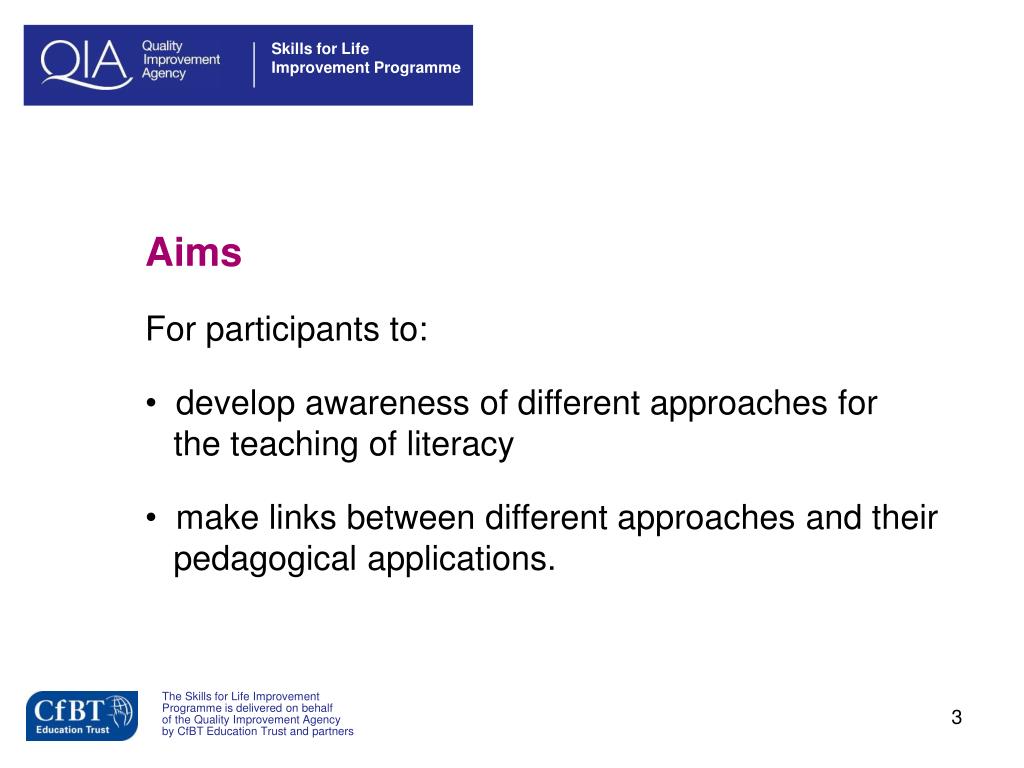 QIA Quality Improvement Agency

Skills for Life Improvement Programme

Aims

For participants to:

• develop awareness of different approaches for the teaching of literacy

• make links between different approaches and their pedagogical applications.

CfBT Education Trust

The Skills for Life Improvement Programme is delivered on behalf of the Quality Improvement Agency by CfBT Education Trust and partners

3